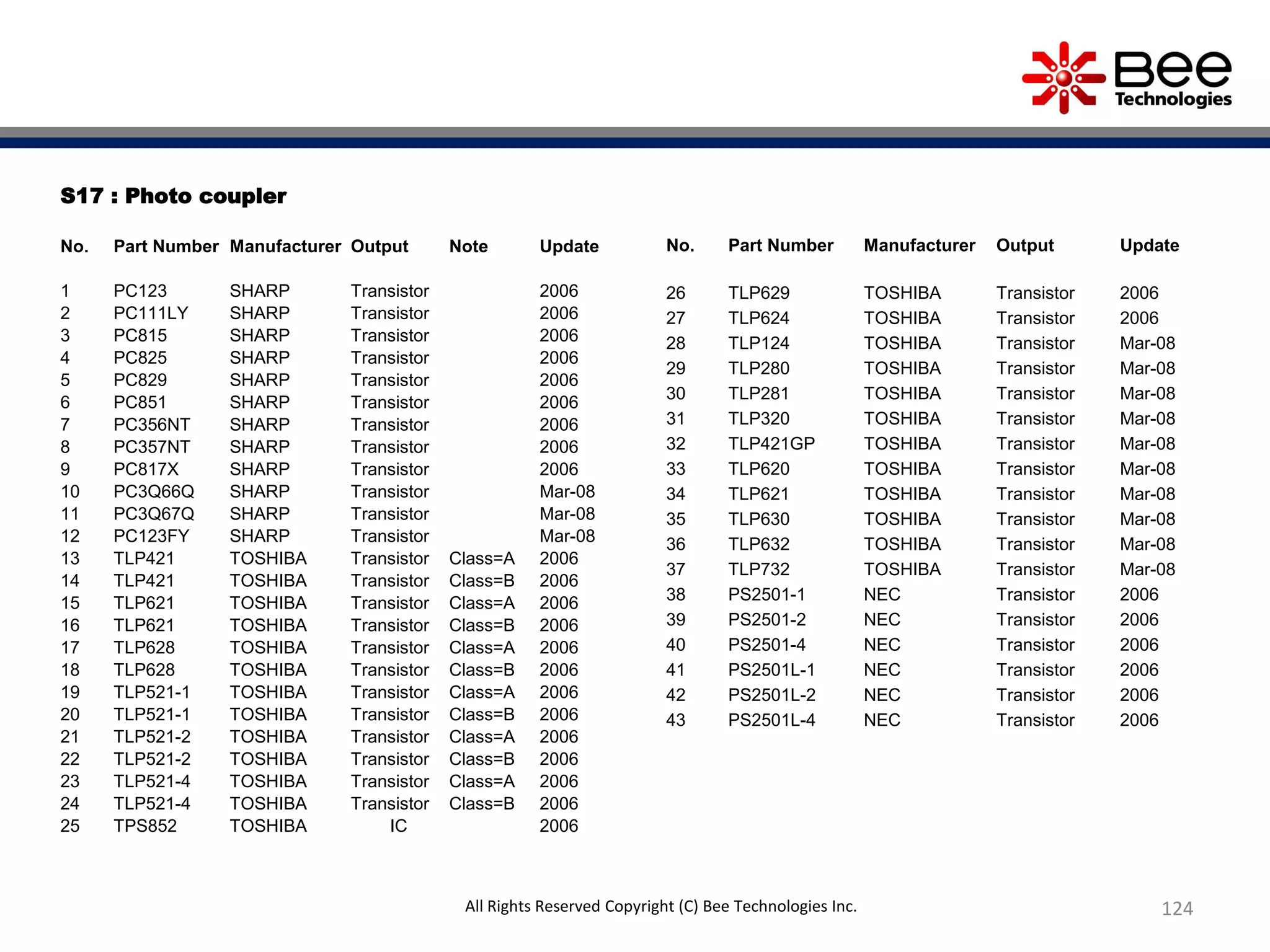 Bee Technologies

S17 : Photo coupler

| No. | Part Number | Manufacturer | Output | Note | Update |
|---|---|---|---|---|---|
| 1 | PC123 | SHARP | Transistor | | 2006 |
| 2 | PC111LY | SHARP | Transistor | | 2006 |
| 3 | PC815 | SHARP | Transistor | | 2006 |
| 4 | PC825 | SHARP | Transistor | | 2006 |
| 5 | PC829 | SHARP | Transistor | | 2006 |
| 6 | PC851 | SHARP | Transistor | | 2006 |
| 7 | PC356NT | SHARP | Transistor | | 2006 |
| 8 | PC357NT | SHARP | Transistor | | 2006 |
| 9 | PC817X | SHARP | Transistor | | 2006 |
| 10 | PC3Q66Q | SHARP | Transistor | | Mar-08 |
| 11 | PC3Q67Q | SHARP | Transistor | | Mar-08 |
| 12 | PC123FY | SHARP | Transistor | | Mar-08 |
| 13 | TLP421 | TOSHIBA | Transistor | Class=A | 2006 |
| 14 | TLP421 | TOSHIBA | Transistor | Class=B | 2006 |
| 15 | TLP621 | TOSHIBA | Transistor | Class=A | 2006 |
| 16 | TLP621 | TOSHIBA | Transistor | Class=B | 2006 |
| 17 | TLP628 | TOSHIBA | Transistor | Class=A | 2006 |
| 18 | TLP628 | TOSHIBA | Transistor | Class=B | 2006 |
| 19 | TLP521-1 | TOSHIBA | Transistor | Class=A | 2006 |
| 20 | TLP521-1 | TOSHIBA | Transistor | Class=B | 2006 |
| 21 | TLP521-2 | TOSHIBA | Transistor | Class=A | 2006 |
| 22 | TLP521-2 | TOSHIBA | Transistor | Class=B | 2006 |
| 23 | TLP521-4 | TOSHIBA | Transistor | Class=A | 2006 |
| 24 | TLP521-4 | TOSHIBA | Transistor | Class=B | 2006 |
| 25 | TPS852 | TOSHIBA | IC | | 2006 |

| No. | Part Number | Manufacturer | Output | Update |
|---|---|---|---|---|
| 26 | TLP629 | TOSHIBA | Transistor | 2006 |
| 27 | TLP624 | TOSHIBA | Transistor | 2006 |
| 28 | TLP124 | TOSHIBA | Transistor | Mar-08 |
| 29 | TLP280 | TOSHIBA | Transistor | Mar-08 |
| 30 | TLP281 | TOSHIBA | Transistor | Mar-08 |
| 31 | TLP320 | TOSHIBA | Transistor | Mar-08 |
| 32 | TLP421GP | TOSHIBA | Transistor | Mar-08 |
| 33 | TLP620 | TOSHIBA | Transistor | Mar-08 |
| 34 | TLP621 | TOSHIBA | Transistor | Mar-08 |
| 35 | TLP630 | TOSHIBA | Transistor | Mar-08 |
| 36 | TLP632 | TOSHIBA | Transistor | Mar-08 |
| 37 | TLP732 | TOSHIBA | Transistor | Mar-08 |
| 38 | PS2501-1 | NEC | Transistor | 2006 |
| 39 | PS2501-2 | NEC | Transistor | 2006 |
| 40 | PS2501-4 | NEC | Transistor | 2006 |
| 41 | PS2501L-1 | NEC | Transistor | 2006 |
| 42 | PS2501L-2 | NEC | Transistor | 2006 |
| 43 | PS2501L-4 | NEC | Transistor | 2006 |

All Rights Reserved Copyright (C) Bee Technologies Inc.

124